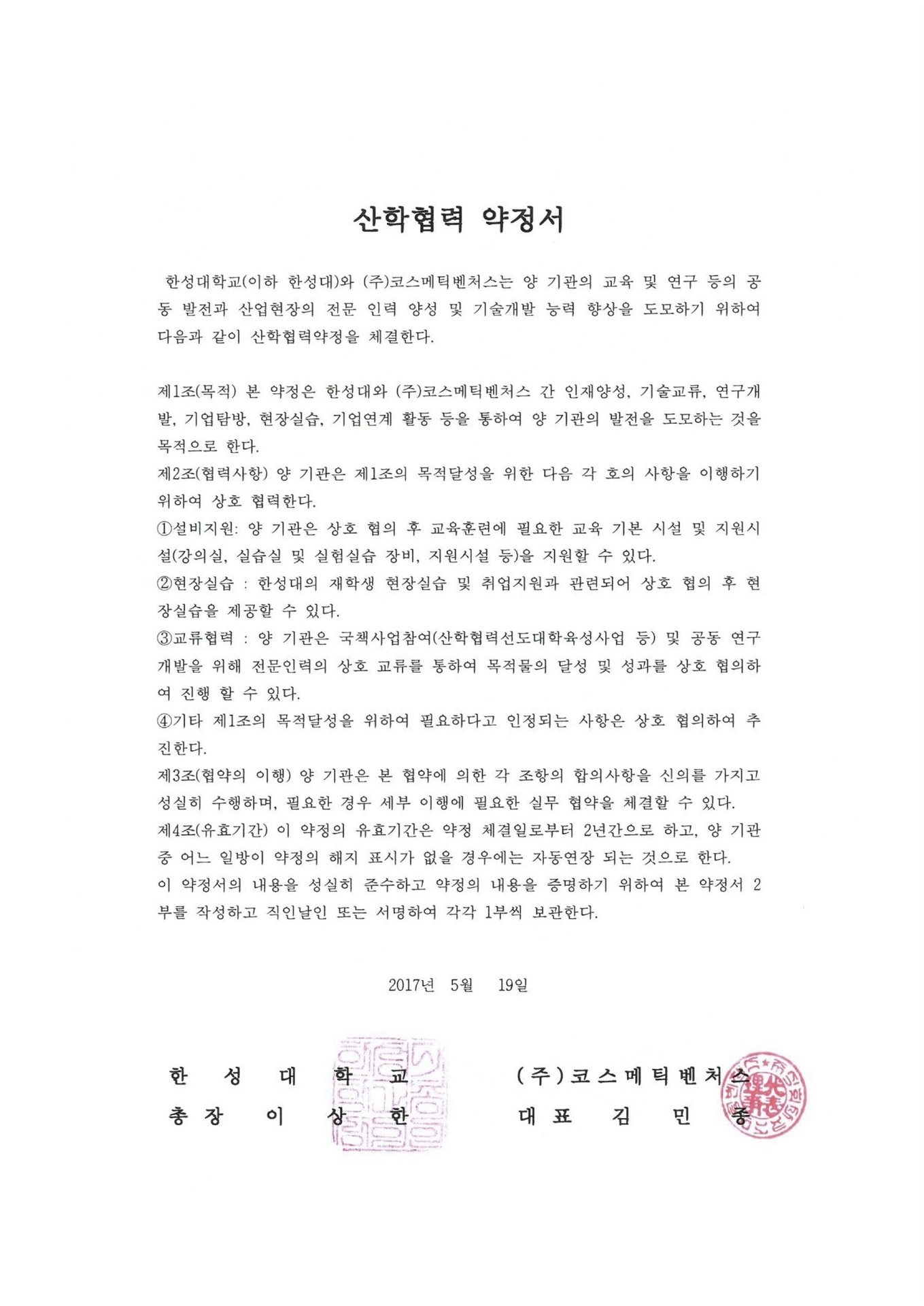 산학협력 약정서

한성대학교(이하 한성대)와 (주)코스메틱벤처스는 양 기관의 교육 및 연구 등의 공동 발전과 산업현장의 전문 인력 양성 및 기술개발 능력 향상을 도모하기 위하여 다음과 같이 산학협력약정을 체결한다.

제1조(목적) 본 약정은 한성대와 (주)코스메틱벤처스 간 인재양성, 기술교류, 연구개발, 기업탐방, 현장실습, 기업연계 활동 등을 통하여 양 기관의 발전을 도모하는 것을 목적으로 한다.
제2조(협력사항) 양 기관은 제1조의 목적달성을 위한 다음 각 호의 사항을 이행하기 위하여 상호 협력한다.
①설비지원: 양 기관은 상호 협의 후 교육훈련에 필요한 교육 기본 시설 및 지원시설(강의실, 실습실 및 실험실습 장비, 지원시설 등)을 지원할 수 있다.
②현장실습 : 한성대의 재학생 현장실습 및 취업지원과 관련되어 상호 협의 후 현장실습을 제공할 수 있다.
③교류협력 : 양 기관은 국책사업참여(산학협력선도대학육성사업 등) 및 공동 연구개발을 위해 전문인력의 상호 교류를 통하여 목적물의 달성 및 성과를 상호 협의하여 진행 할 수 있다.
④기타 제1조의 목적달성을 위하여 필요하다고 인정되는 사항은 상호 협의하여 추진한다.
제3조(협약의 이행) 양 기관은 본 협약에 의한 각 조항의 합의사항을 신의를 가지고 성실히 수행하며, 필요한 경우 세부 이행에 필요한 실무 협약을 체결할 수 있다.
제4조(유효기간) 이 약정의 유효기간은 약정 체결일로부터 2년간으로 하고, 양 기관 중 어느 일방이 약정의 해지 표시가 없을 경우에는 자동연장 되는 것으로 한다.
이 약정서의 내용을 성실히 준수하고 약정의 내용을 증명하기 위하여 본 약정서 2부를 작성하고 직인날인 또는 서명하여 각각 1부씩 보관한다.

2017년 5월 19일

한 성 대 학 교
총 장 이 상 한

(주)코스메틱벤처스
대 표 김 민 종